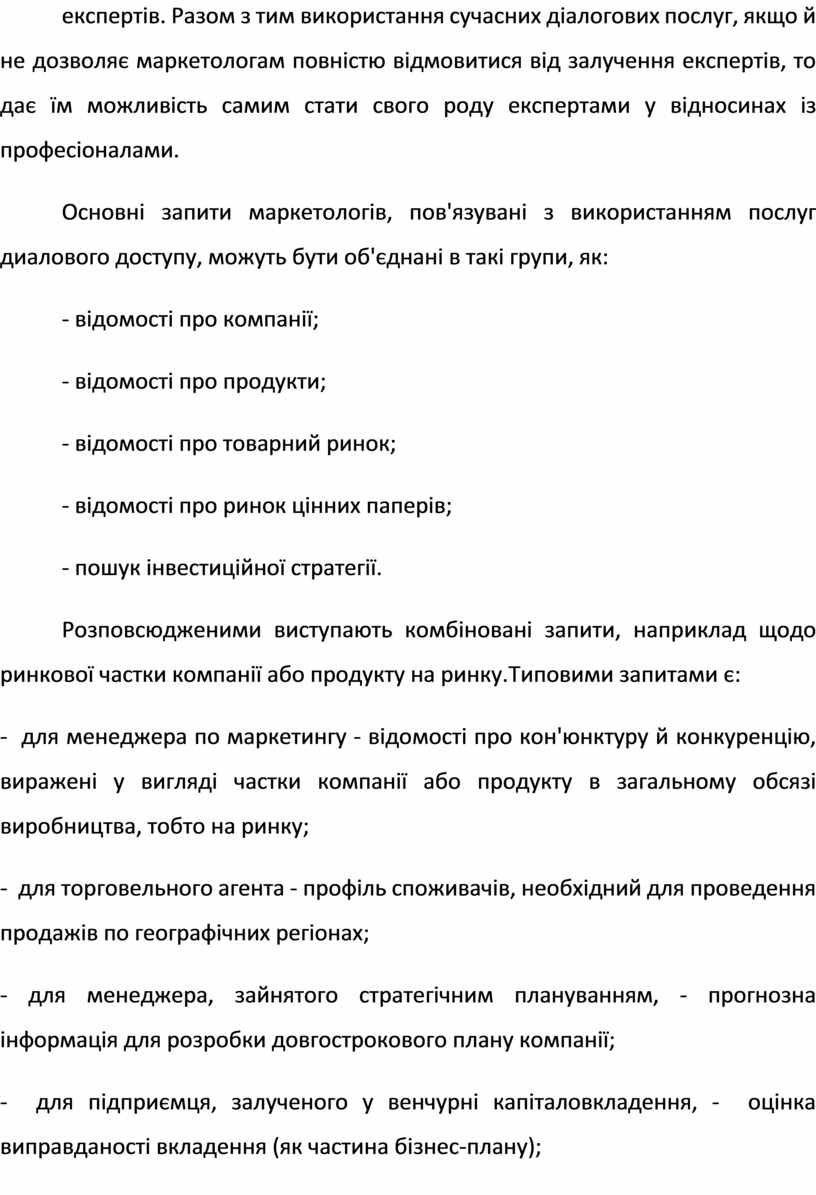 експертів. Разом з тим використання сучасних діалогових послуг, якщо й не дозволяє маркетологам повністю відмовитися від залучення експертів, то дає їм можливість самим стати свого роду експертами у відносинах із професіоналами.

Основні запити маркетологів, пов'язувані з використанням послуг диалового доступу, можуть бути об'єднані в такі групи, як:

- відомості про компанії;

- відомості про продукти;

- відомості про товарний ринок;

- відомості про ринок цінних паперів;

- пошук інвестиційної стратегії.

Розповсюдженими виступають комбіновані запити, наприклад щодо ринкової частки компанії або продукту на ринку.Типовими запитами є:

- для менеджера по маркетингу - відомості про кон'юнктуру й конкуренцію, виражені у вигляді частки компанії або продукту в загальному обсязі виробництва, тобто на ринку;

- для торговельного агента - профіль споживачів, необхідний для проведення продажів по географічних регіонах;

- для менеджера, зайнятого стратегічним плануванням, - прогнозна інформація для розробки довгострокового плану компанії;

- для підприємця, залученого у венчурні капіталовкладення, - оцінка виправданості вкладення (як частина бізнес-плану);